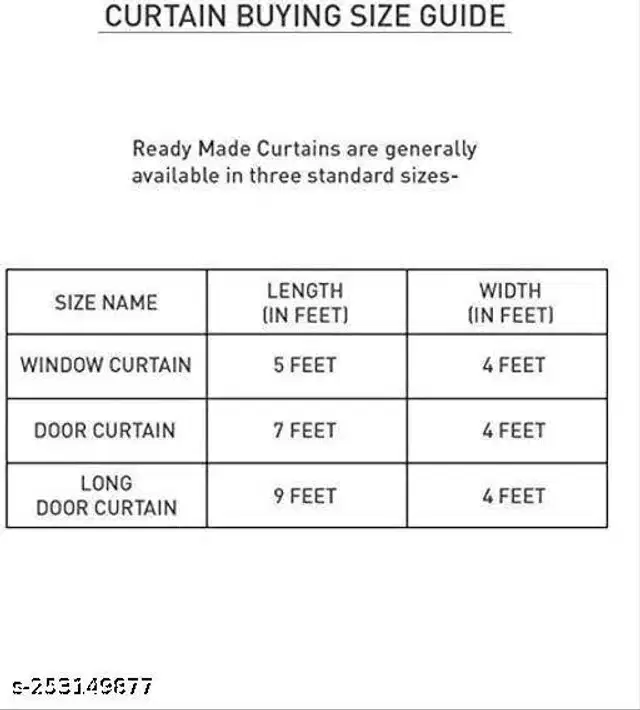 CURTAIN BUYING SIZE GUIDE

Ready Made Curtains are generally available in three standard sizes-

| SIZE NAME | LENGTH (IN FEET) | WIDTH (IN FEET) |
|---|---|---|
| WINDOW CURTAIN | 5 FEET | 4 FEET |
| DOOR CURTAIN | 7 FEET | 4 FEET |
| LONG DOOR CURTAIN | 9 FEET | 4 FEET |

s-253149877